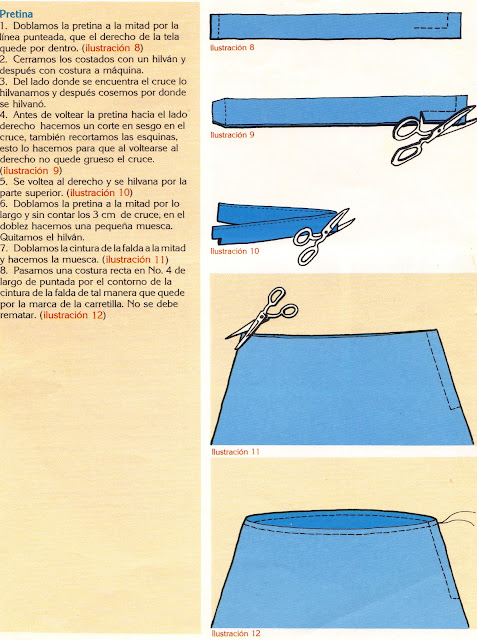 Pretina
1. Doblamos la pretina a la mitad por la línea punteada, que el derecho de la tela quede por dentro. (ilustración 8)
2. Cerramos los costados con un hilván y después con costura a máquina.
3. Del lado donde se encuentra el cruce lo hilvanamos y después cosemos por donde se hilvanó.
4. Antes de voltear la pretina hacia el lado derecho hacemos un corte en sesgo en el cruce, también recortamos las esquinas, esto lo hacemos para que al voltearse al derecho no quede grueso el cruce. (ilustración 9)
5. Se voltea al derecho y se hilvana por la parte superior. (ilustración 10)
6. Doblamos la pretina a la mitad por lo largo y sin contar los 3 cm de cruce, en el doblez hacemos una pequeña muesca. Quitamos el hilván.
7. Doblamos la cintura de la falda a la mitad y hacemos la muesca. (ilustración 11)
8. Pasamos una costura recta en No. 4 de largo de puntada por el contorno de la cintura de la falda de tal manera que quede por la marca de la carretilla. No se debe rematar. (ilustración 12)

Ilustración 8

Ilustración 9

Ilustración 10

Ilustración 11

Ilustración 12